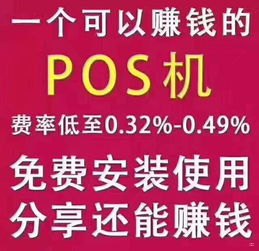 一个可以赚钱的

POS机

费率低至0.32%-0.49%

免费安装使用

分享还能赚钱